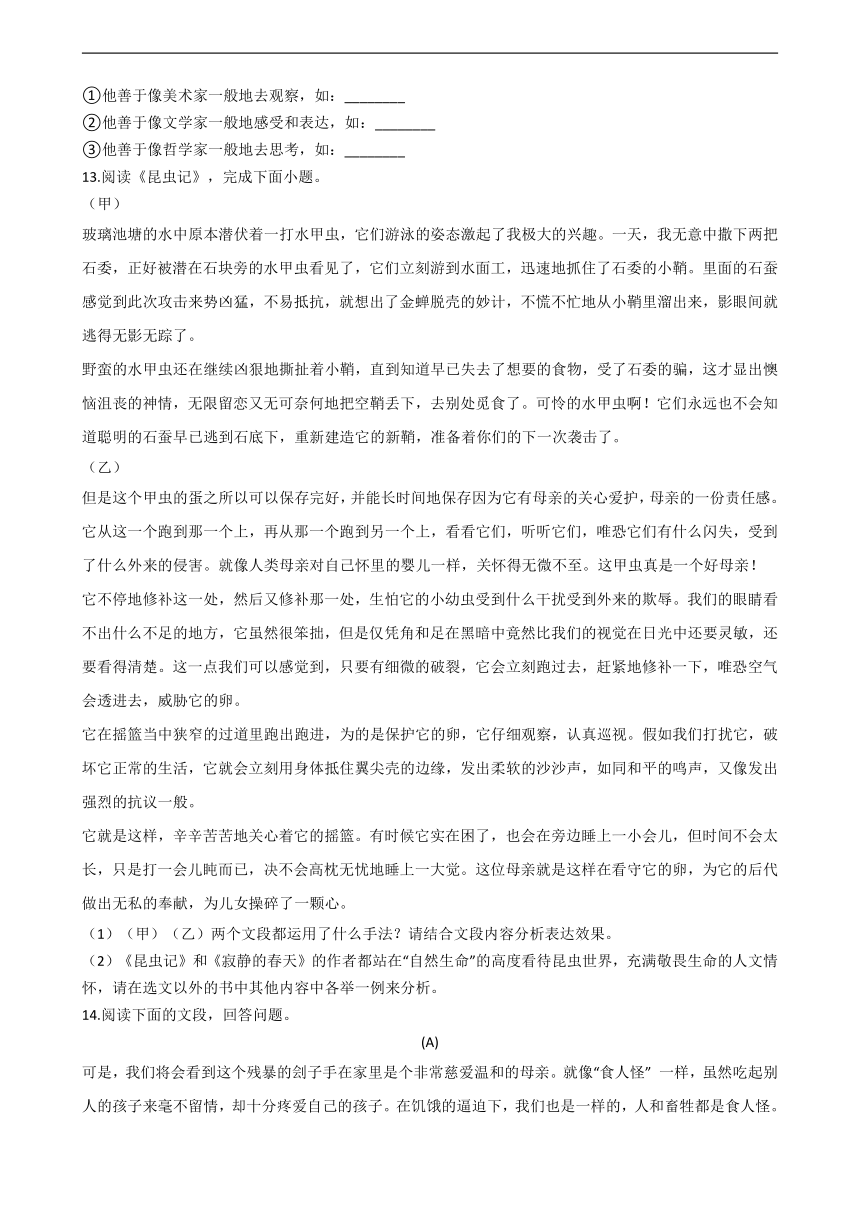 ①他善于像美术家一般地去观察，如：________
②他善于像文学家一般地感受和表达，如：________
③他善于像哲学家一般地去思考，如：________
13.阅读《昆虫记》，完成下面小题。
（甲）
玻璃池塘的水中原本潜伏着一打水甲虫，它们游泳的姿态激起了我极大的兴趣。一天，我无意中撒下两把石委，正好被潜在石块旁的水甲虫看见了，它们立刻游到水面工，迅速地抓住了石委的小鞘。里面的石蚕感觉到此次攻击来势凶猛，不易抵抗，就想出了金蝉脱壳的妙计，不慌不忙地从小鞘里溜出来，影眼间就逃得无影无踪了。
野蛮的水甲虫还在继续凶狠地撕扯着小鞘，直到知道早已失去了想要的食物，受了石委的骗，这才显出懊恼沮丧的神情，无限留恋又无可奈何地把空鞘丢下，去别处觅食了。可怜的水甲虫啊！它们永远也不会知道聪明的石蚕早已逃到石底下，重新建造它的新鞘，准备着你们的下一次袭击了。
（乙）
但是这个甲虫的蛋之所以可以保存完好，并能长时间地保存因为它有母亲的关心爱护，母亲的一份责任感。它从这一个跑到那一个上，再从那一个跑到另一个上，看看它们，听听它们，唯恐它们有什么闪失，受到了什么外来的侵害。就像人类母亲对自己怀里的婴儿一样，关怀得无微不至。这甲虫真是一个好母亲！
它不停地修补这一处，然后又修补那一处，生怕它的小幼虫受到什么干扰受到外来的欺辱。我们的眼睛看不出什么不足的地方，它虽然很笨拙，但是仅凭角和足在黑暗中竟然比我们的视觉在日光中还要灵敏，还要看得清楚。这一点我们可以感觉到，只要有细微的破裂，它会立刻跑过去，赶紧地修补一下，唯恐空气会透进去，威胁它的卵。
它在摇篮当中狭窄的过道里跑出跑进，为的是保护它的卵，它仔细观察，认真巡视。假如我们打扰它，破坏它正常的生活，它就会立刻用身体抵住翼尖壳的边缘，发出柔软的沙沙声，如同和平的鸣声，又像发出强烈的抗议一般。
它就是这样，辛辛苦苦地关心着它的摇篮。有时候它实在困了，也会在旁边睡上一小会儿，但时间不会太长，只是打一会儿盹而已，决不会高枕无忧地睡上一大觉。这位母亲就是这样在看守它的卵，为它的后代做出无私的奉献，为儿女操碎了一颗心。
（1）（甲）（乙）两个文段都运用了什么手法？请结合文段内容分析表达效果。
（2）《昆虫记》和《寂静的春天》的作者都站在“自然生命”的高度看待昆虫世界，充满敬畏生命的人文情怀，请在选文以外的书中其他内容中各举一例来分析。
14.阅读下面的文段，回答问题。
(A)
可是，我们将会看到这个残暴的刽子手在家里是个非常慈爱温和的母亲。就像“食人怪” 一样，虽然吃起别人的孩子来毫不留情，却十分疼爱自己的孩子。在饥饿的逼迫下，我们也是一样的，人和畜牲都是食人怪。